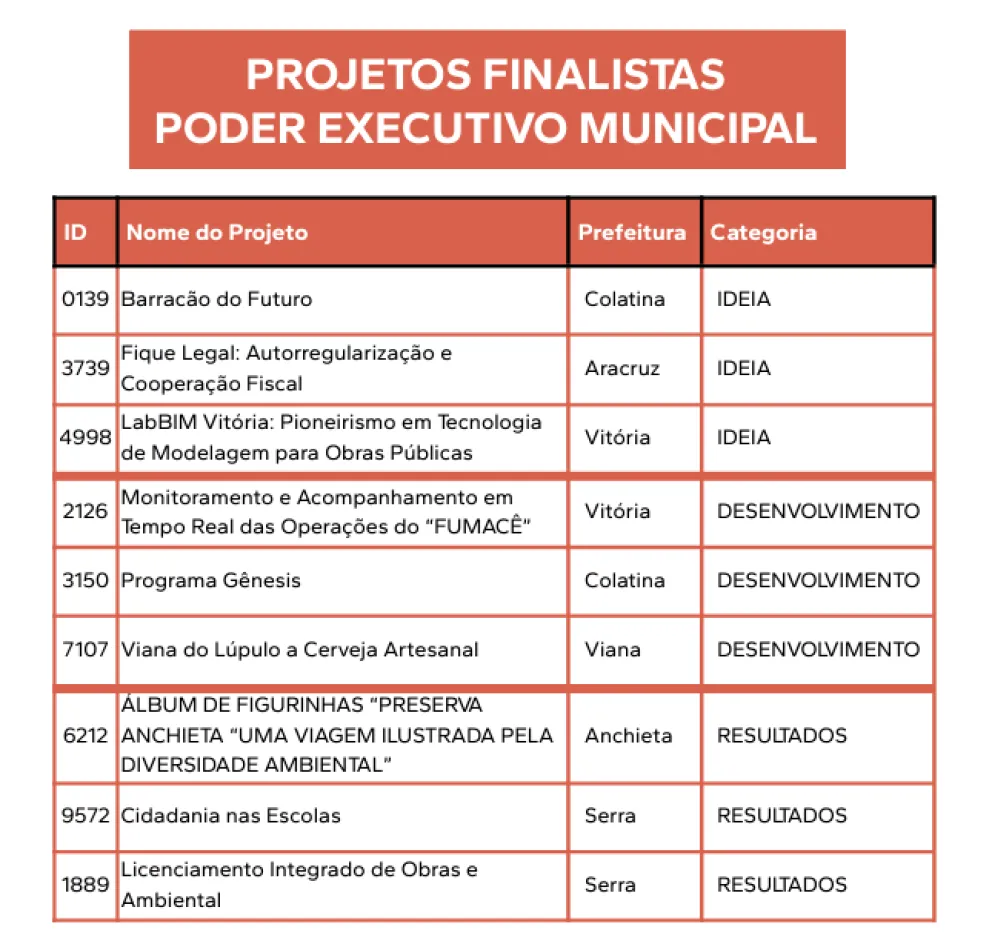 PROJETOS FINALISTAS
PODER EXECUTIVO MUNICIPAL

| ID | Nome do Projeto | Prefeitura | Categoria |
|---|---|---|---|
| 0139 | Barracão do Futuro | Colatina | IDEIA |
| 3739 | Fique Legal: Autorregularização e Cooperação Fiscal | Aracruz | IDEIA |
| 4998 | LabBIM Vitória: Pioneirismo em Tecnologia de Modelagem para Obras Públicas | Vitória | IDEIA |
| 2126 | Monitoramento e Acompanhamento em Tempo Real das Operações do "FUMACÊ" | Vitória | DESENVOLVIMENTO |
| 3150 | Programa Gênesis | Colatina | DESENVOLVIMENTO |
| 7107 | Viana do Lúpulo a Cerveja Artesanal | Viana | DESENVOLVIMENTO |
| 6212 | ÁLBUM DE FIGURINHAS "PRESERVA ANCHIETA "UMA VIAGEM ILUSTRADA PELA DIVERSIDADE AMBIENTAL" | Anchieta | RESULTADOS |
| 9572 | Cidadania nas Escolas | Serra | RESULTADOS |
| 1889 | Licenciamento Integrado de Obras e Ambiental | Serra | RESULTADOS |